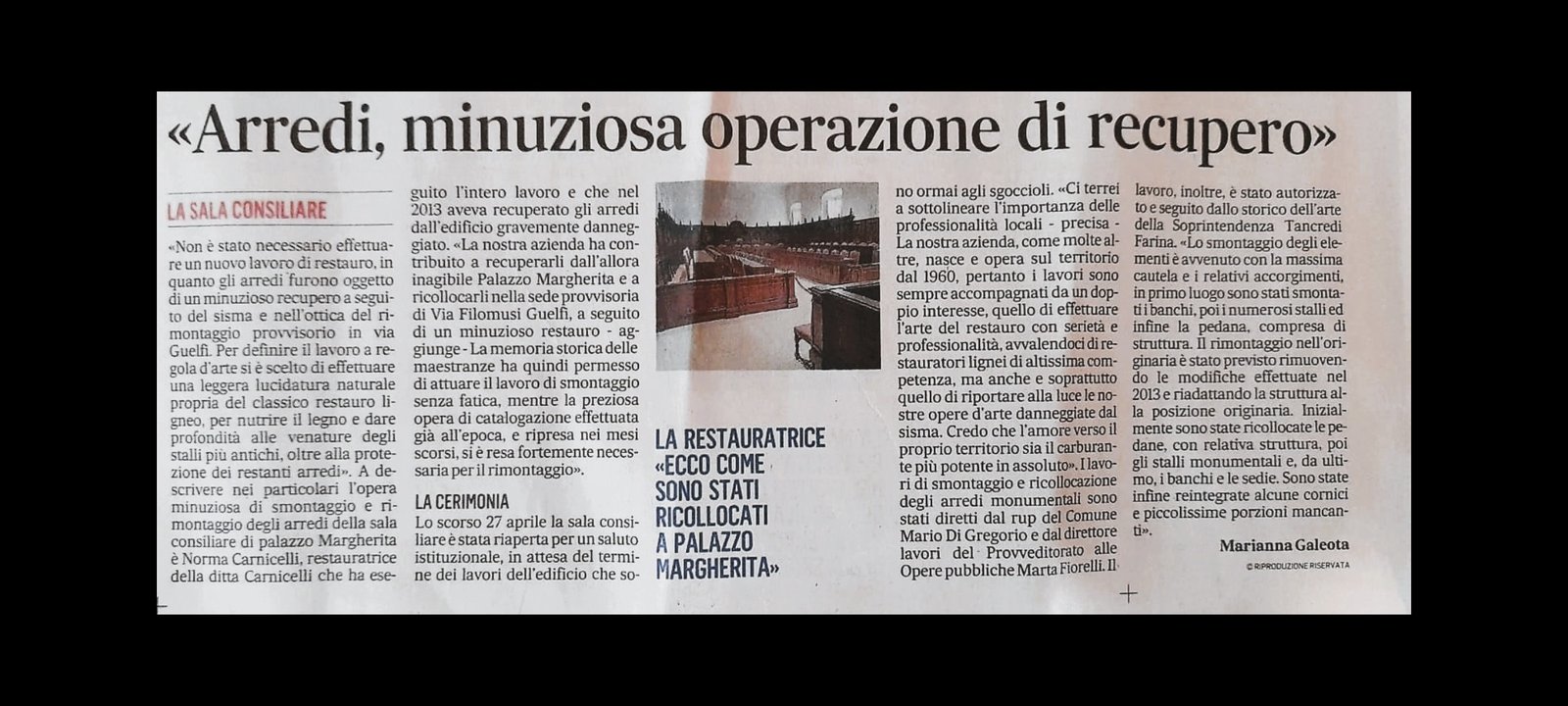 «Arredi, minuziosa operazione di recupero»

LA SALA CONSILIARE

«Non è stato necessario effettuare un nuovo lavoro di restauro, in quanto gli arredi furono oggetto di un minuzioso recupero a seguito del sisma e nell'ottica del rimontaggio provvisorio in via Guelfi. Per definire il lavoro a regola d'arte si è scelto di effettuare una leggera lucidatura naturale propria del classico restauro ligneo, per nutrire il legno e dare profondità alle venature degli stalli più antichi, oltre alla protezione dei restanti arredi». A descrivere nei particolari l'opera minuziosa di smontaggio e rimontaggio degli arredi della sala consiliare di palazzo Margherita è Norma Carnicelli, restauratrice della ditta Carnicelli che ha eseguito l'intero lavoro e che nel 2013 aveva recuperato gli arredi dall'edificio gravemente danneggiato. «La nostra azienda ha contribuito a recuperarli dall'allora inagibile Palazzo Margherita e a ricollocarli nella sede provvisoria di Via Filomusi Guelfi, a seguito di un minuzioso restauro - aggiunge - La memoria storica delle maestranze ha quindi permesso di attuare il lavoro di smontaggio senza fatica, mentre la preziosa opera di catalogazione effettuata già all'epoca, e ripresa nei mesi scorsi, si è resa fortemente necessaria per il rimontaggio».

LA CERIMONIA

Lo scorso 27 aprile la sala consiliare è stata riaperta per un saluto istituzionale, in attesa del termine dei lavori dell'edificio che sono ormai agli sgoccioli. «Ci terrei a sottolineare l'importanza delle professionalità locali - precisa - La nostra azienda, come molte altre, nasce e opera sul territorio dal 1960, pertanto i lavori sono sempre accompagnati da un doppio interesse, quello di effettuare l'arte del restauro con serietà e professionalità, avvalendoci di restauratori lignei di altissima competenza, ma anche e soprattutto quello di riportare alla luce le nostre opere d'arte danneggiate dal sisma. Credo che l'amore verso il proprio territorio sia il carburante più potente in assoluto». I lavori di smontaggio e ricollocazione degli arredi monumentali sono stati diretti dal rup del Comune Mario Di Gregorio e dal direttore lavori del Provveditorato alle Opere pubbliche Marta Fiorelli. Il lavoro, inoltre, è stato autorizzato e seguito dallo storico dell'arte della Soprintendenza Tancredi Farina. «Lo smontaggio degli elementi è avvenuto con la massima cautela e i relativi accorgimenti, in primo luogo sono stati smontati i banchi, poi i numerosi stalli ed infine la pedana, compresa di struttura. Il rimontaggio nell'originaria è stato previsto rimuovendo le modifiche effettuate nel 2013 e riadattando la struttura alla posizione originaria. Inizialmente sono state ricollocate le pedane, con relativa struttura, poi gli stalli monumentali e, da ultimo, i banchi e le sedie. Sono state infine reintegrate alcune cornici e piccolissime porzioni mancanti».

Marianna Galeota
© RIPRODUZIONE RISERVATA

LA RESTAURATRICE «ECCO COME SONO STATI RICOLLOCATI A PALAZZO MARGHERITA»